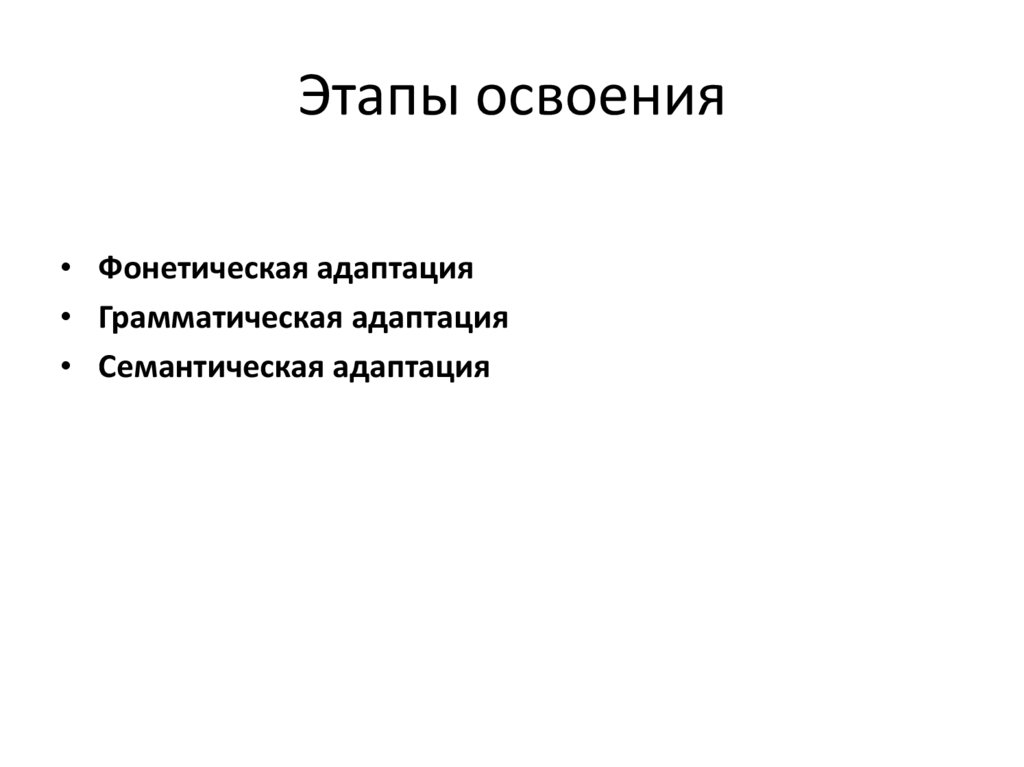 Этапы освоения

• Фонетическая адаптация
• Грамматическая адаптация
• Семантическая адаптация